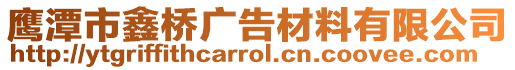 鹰潭市鑫桥广告材料有限公司
http://ytgriffithcarrol.cn.coovee.com